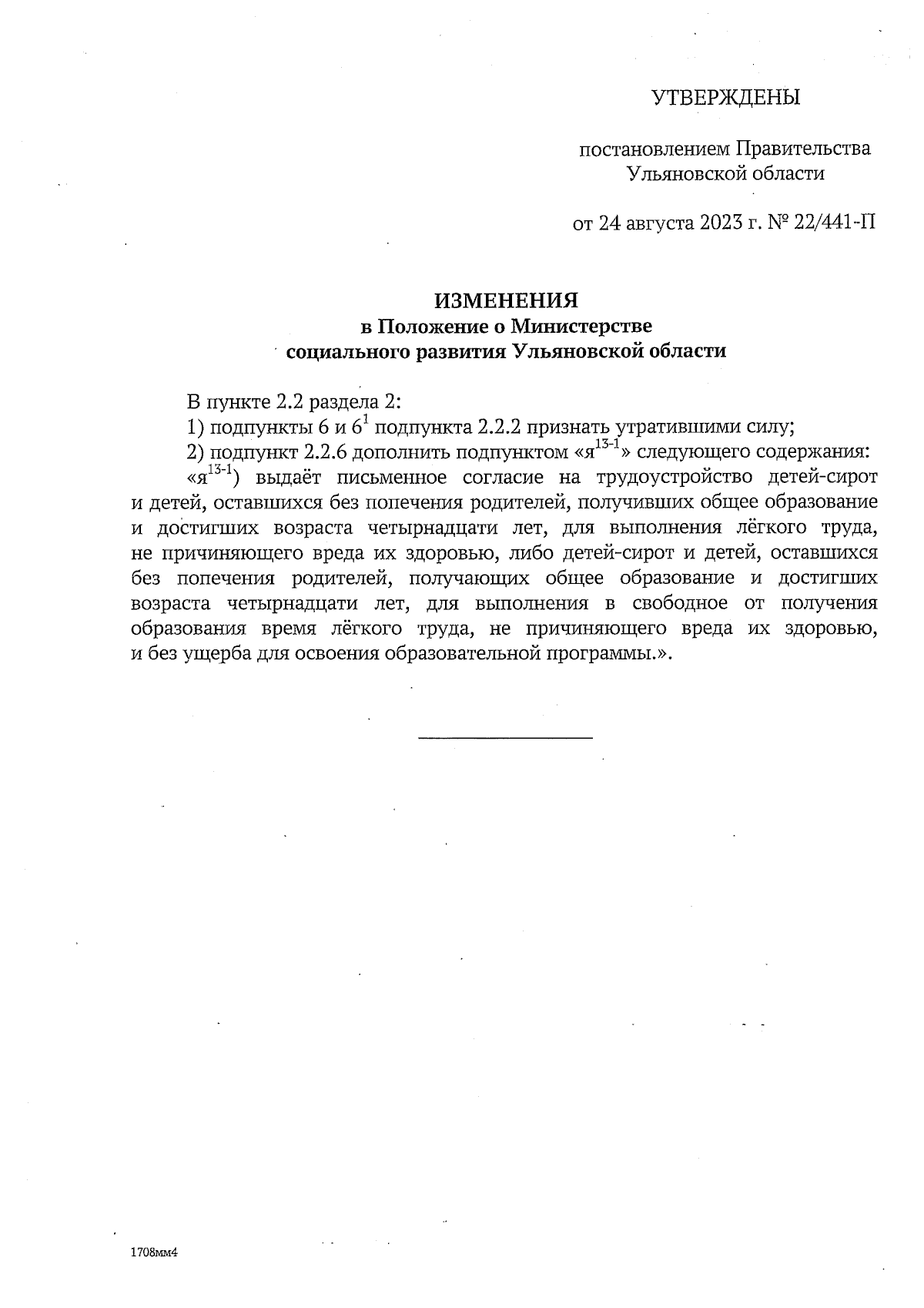 УТВЕРЖДЕНЫ

постановлением Правительства Ульяновской области

от 24 августа 2023 г. № 22/441-П

ИЗМЕНЕНИЯ
в Положение о Министерстве социального развития Ульяновской области

В пункте 2.2 раздела 2:

1) подпункты 6 и $6^1$ подпункта 2.2.2 признать утратившими силу;

2) подпункт 2.2.6 дополнить подпунктом «$я^{13-1}$» следующего содержания:

«$я^{13-1}$) выдаёт письменное согласие на трудоустройство детей-сирот и детей, оставшихся без попечения родителей, получивших общее образование и достигших возраста четырнадцати лет, для выполнения лёгкого труда, не причиняющего вреда их здоровью, либо детей-сирот и детей, оставшихся без попечения родителей, получающих общее образование и достигших возраста четырнадцати лет, для выполнения в свободное от получения образования время лёгкого труда, не причиняющего вреда их здоровью, и без ущерба для освоения образовательной программы.».

1708мм4